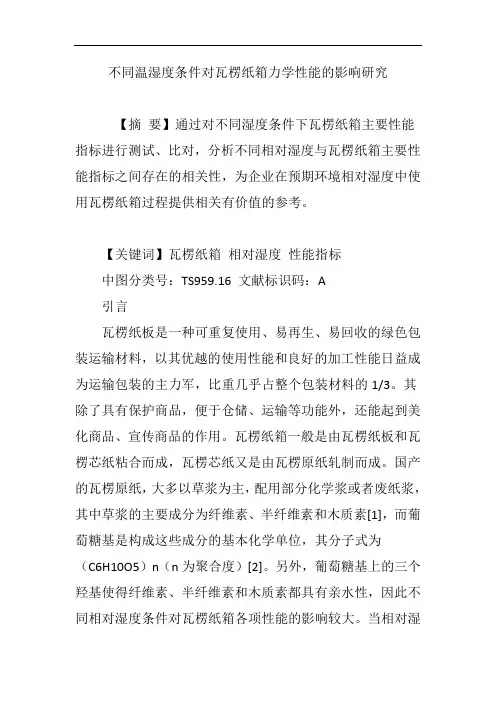 不同温湿度条件对瓦楞纸箱力学性能的影响研究

【摘 要】通过对不同湿度条件下瓦楞纸箱主要性能指标进行测试、比对，分析不同相对湿度与瓦楞纸箱主要性能指标之间存在的相关性，为企业在预期环境相对湿度中使用瓦楞纸箱过程提供相关有价值的参考。

【关键词】瓦楞纸箱 相对湿度 性能指标

中图分类号：TS959.16 文献标识码：A

引言

瓦楞纸板是一种可重复使用、易再生、易回收的绿色包装运输材料，以其优越的使用性能和良好的加工性能日益成为运输包装的主力军，比重几乎占整个包装材料的 1/3。其除了具有保护商品，便于仓储、运输等功能外，还能起到美化商品、宣传商品的作用。瓦楞纸箱一般是由瓦楞纸板和瓦楞芯纸粘合而成，瓦楞芯纸又是由瓦楞原纸轧制而成。国产的瓦楞原纸，大多以草浆为主，配用部分化学浆或者废纸浆，其中草浆的主要成分为纤维素、半纤维素和木质素[1]，而葡萄糖基是构成这些成分的基本化学单位，其分子式为（C6H10O5）n（n 为聚合度）[2]。另外，葡萄糖基上的三个羟基使得纤维素、半纤维素和木质素都具有亲水性，因此不同相对湿度条件对瓦楞纸箱各项性能的影响较大。当相对湿